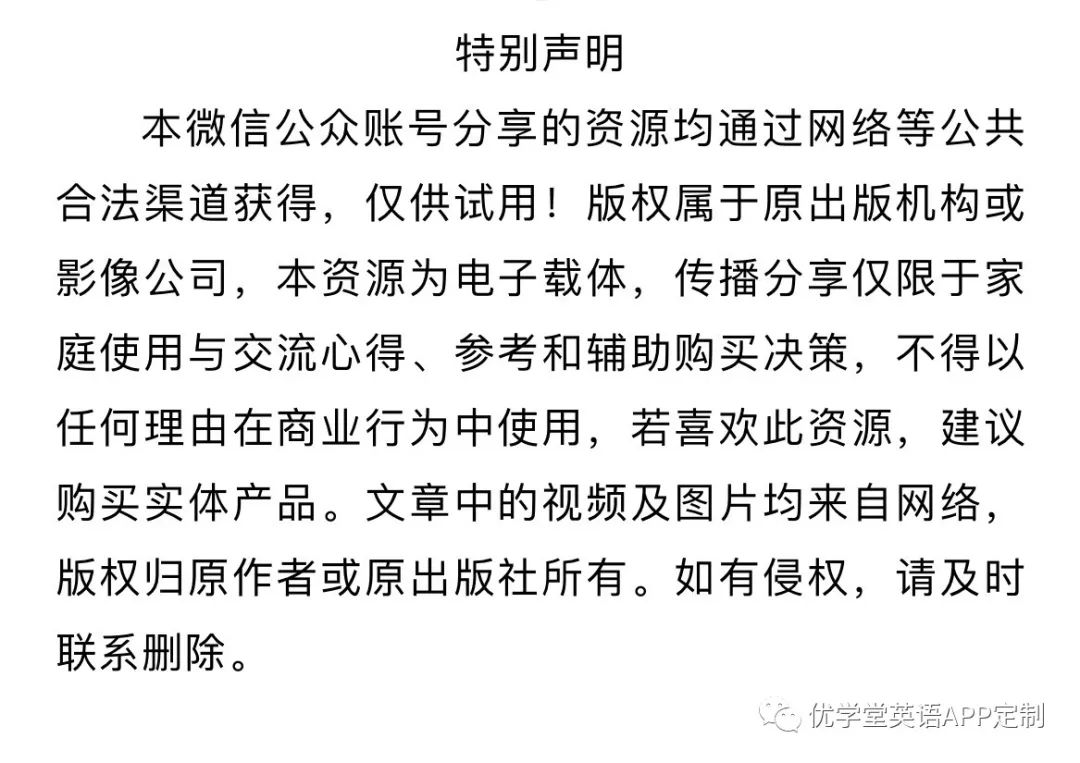 特别声明

本微信公众账号分享的资源均通过网络等公共合法渠道获得，仅供试用！版权属于原出版机构或影像公司，本资源为电子载体，传播分享仅限于家庭使用与交流心得、参考和辅助购买决策，不得以任何理由在商业行为中使用，若喜欢此资源，建议购买实体产品。文章中的视频及图片均来自网络，版权归原作者或原出版社所有。如有侵权，请及时联系删除。

优学堂英语APP定制